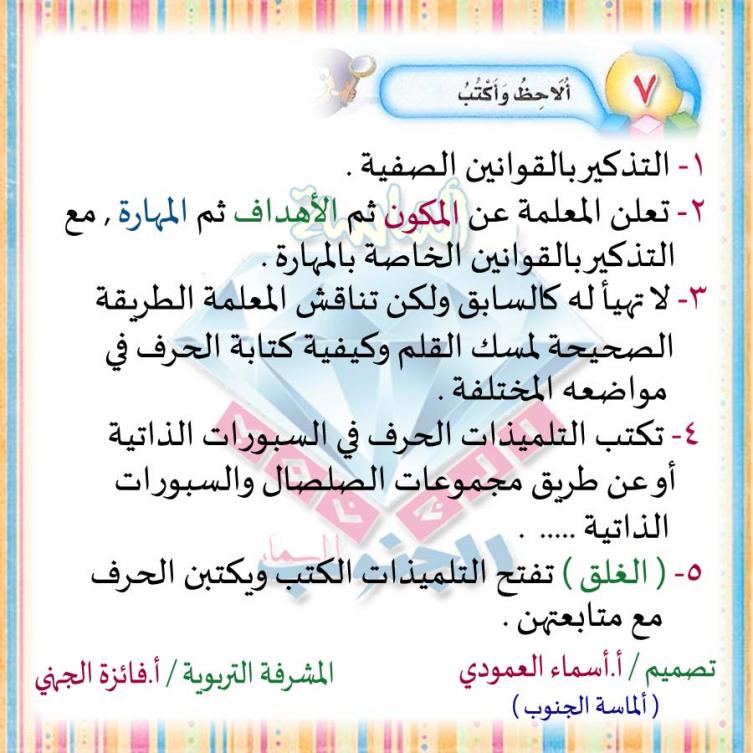 ٧ أُلاحِظُ وَأَكْتُبُ

١- التذكير بالقوانين الصفية .
٢- تعلن المعلمة عن المكون ثم الأهداف ثم المهارة , مع التذكير بالقوانين الخاصة بالمهارة .
٣- لا تهيأ له كالسابق ولكن تناقش المعلمة الطريقة الصحيحة لمسك القلم وكيفية كتابة الحرف في مواضعه المختلفة .
٤- تكتب التلميذات الحرف في السبورات الذاتية أو عن طريق مجموعات الصلصال والسبورات الذاتية ..... .
٥- ( الغلق ) تفتح التلميذات الكتب ويكتبن الحرف مع متابعتهن .

تصميم / أ.أسماء العمودي
( ألماسة الجنوب )
المشرفة التربوية / أ.فائزة الجهني